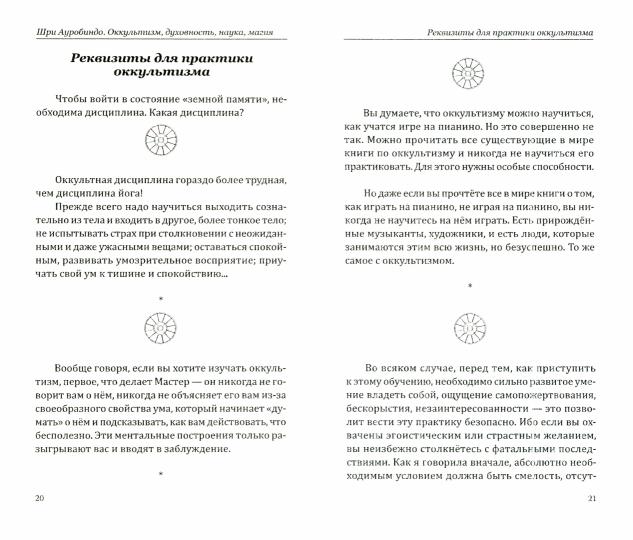 Шри Ауробиндо. Оккультизм, духовность, наука, магия

Реквизиты для практики оккультизма

Чтобы войти в состояние «земной памяти», необходима дисциплина. Какая дисциплина?

Оккультная дисциплина гораздо более трудная, чем дисциплина йога!

Прежде всего надо научиться выходить сознательно из тела и входить в другое, более тонкое тело; не испытывать страх при столкновении с неожиданными и даже ужасными вещами; оставаться спокойным, развивать умозрительное восприятие; приучать свой ум к тишине и спокойствию...

*

Вообще говоря, если вы хотите изучать оккультизм, первое, что делает Мастер — он никогда не говорит вам о нём, никогда не объясняет его вам из-за своеобразного свойства ума, который начинает «думать» о нём и подсказывать, как вам действовать, что бесполезно. Эти ментальные построения только разыгрывают вас и вводят в заблуждение.

*

20

Реквизиты для практики оккультизма

Вы думаете, что оккультизму можно научиться, как учатся игре на пианино. Но это совершенно не так. Можно прочитать все существующие в мире книги по оккультизму и никогда не научиться его практиковать. Для этого нужны особые способности.

Но даже если вы прочтёте все в мире книги о том, как играть на пианино, не играя на пианино, вы никогда не научитесь на нём играть. Есть прирождённые музыканты, художники, и есть люди, которые занимаются этим всю жизнь, но безуспешно. То же самое с оккультизмом.

*

Во всяком случае, перед тем, как приступить к этому обучению, необходимо сильно развитое умение владеть собой, ощущение самопожертвования, бескорыстия, незаинтересованности — это позволит вести эту практику безопасно. Ибо если вы охвачены эгоистическим или страстным желанием, вы неизбежно столкнётесь с фатальными последствиями. Как я говорила вначале, абсолютно необходимым условием должна быть смелость, отсут-

21